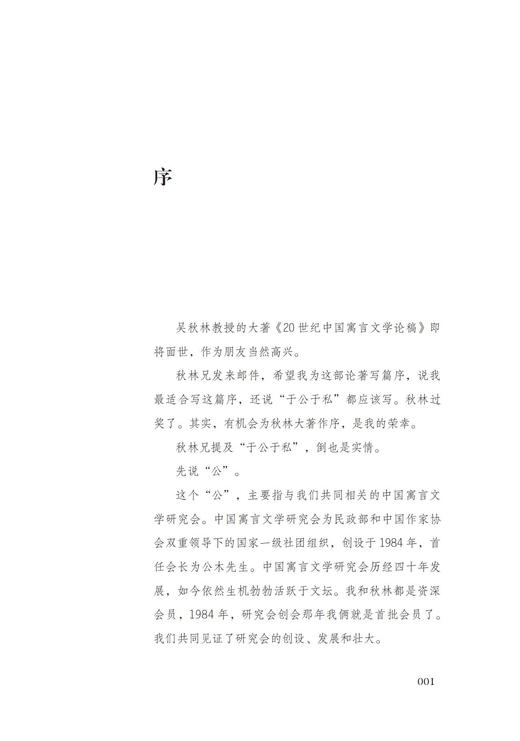 序

吴秋林教授的大著《20世纪中国寓言文学论稿》即将面世，作为朋友当然高兴。

秋林兄发来邮件，希望我为这部论著写篇序，说我最适合写这篇序，还说“于公于私”都应该写。秋林过奖了。其实，有机会为秋林大著作序，是我的荣幸。

秋林兄提及“于公于私”，倒也是实情。

先说“公”。

这个“公”，主要指与我们共同相关的中国寓言文学研究会。中国寓言文学研究会为民政部和中国作家协会双重领导下的国家一级社团组织，创设于1984年，首任会长为公木先生。中国寓言文学研究会历经四十年发展，如今依然生机勃勃活跃于文坛。我和秋林都是资深会员，1984年，研究会创会那年我俩就是首批会员了。我们共同见证了研究会的创设、发展和壮大。

001